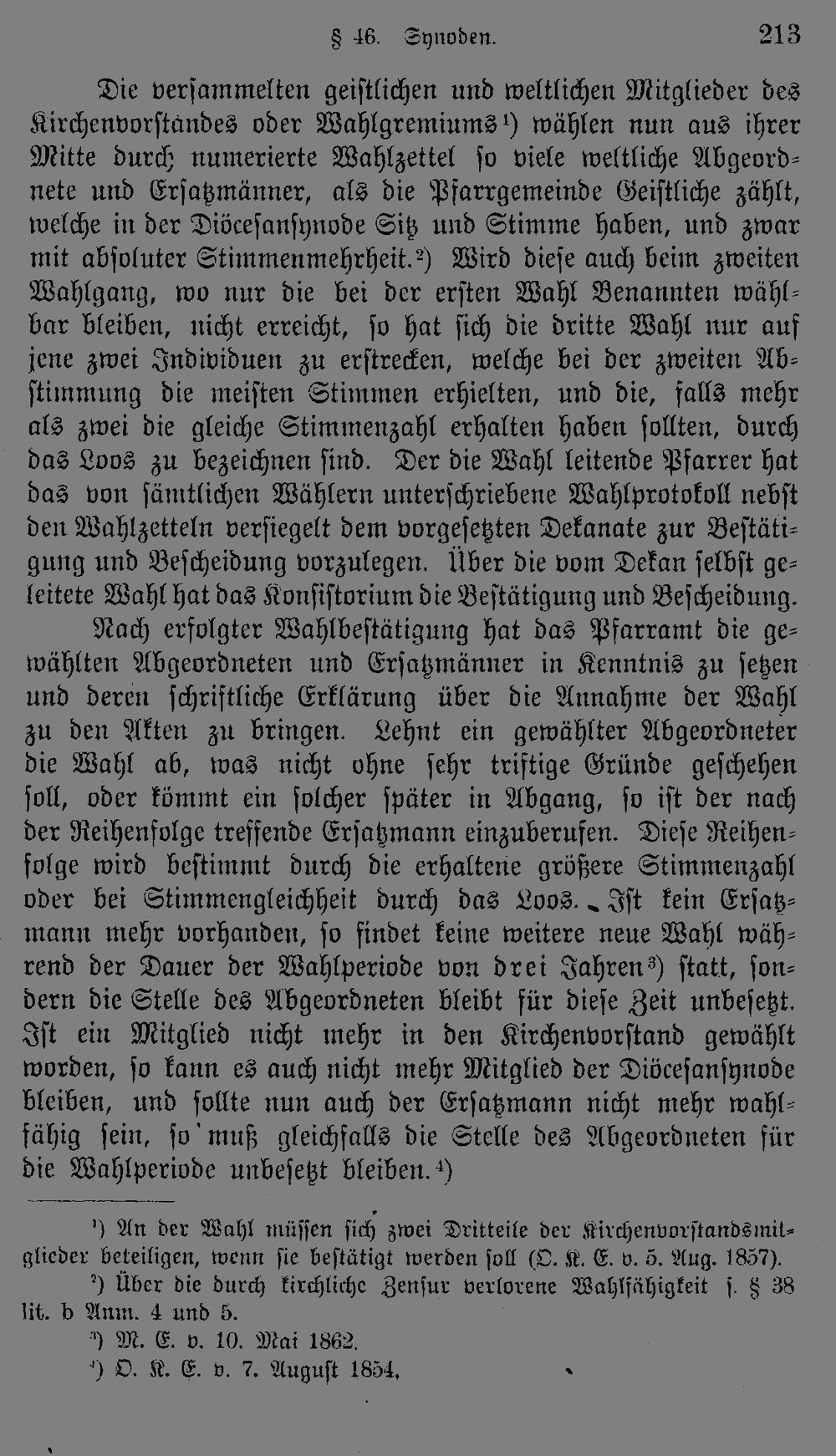 § 46. Synoden. 213

Die versammelten geistlichen und weltlichen Mitglieder des Kirchenvorstandes oder Wahlgremiums$^{1}$) wählen nun aus ihrer Mitte durch numerierte Wahlzettel so viele weltliche Abgeordnete und Ersatzmänner, als die Pfarrgemeinde Geistliche zählt, welche in der Diöcesansynode Sitz und Stimme haben, und zwar mit absoluter Stimmenmehrheit.$^{2}$) Wird diese auch beim zweiten Wahlgang, wo nur die bei der ersten Wahl Benannten wählbar bleiben, nicht erreicht, so hat sich die dritte Wahl nur auf jene zwei Individuen zu erstrecken, welche bei der zweiten Abstimmung die meisten Stimmen erhielten, und die, falls mehr als zwei die gleiche Stimmenzahl erhalten haben sollten, durch das Loos zu bezeichnen sind. Der die Wahl leitende Pfarrer hat das von sämtlichen Wählern unterschriebene Wahlprotokoll nebst den Wahlzetteln versiegelt dem vorgesetzten Dekanate zur Bestätigung und Bescheidung vorzulegen. Über die vom Dekan selbst geleitete Wahl hat das Konsistorium die Bestätigung und Bescheidung.

Nach erfolgter Wahlbestätigung hat das Pfarramt die gewählten Abgeordneten und Ersatzmänner in Kenntnis zu setzen und deren schriftliche Erklärung über die Annahme der Wahl zu den Akten zu bringen. Lehnt ein gewählter Abgeordneter die Wahl ab, was nicht ohne sehr triftige Gründe geschehen soll, oder kömmt ein solcher später in Abgang, so ist der nach der Reihenfolge treffende Ersatzmann einzuberufen. Diese Reihenfolge wird bestimmt durch die erhaltene größere Stimmenzahl oder bei Stimmengleichheit durch das Loos. Ist kein Ersatzmann mehr vorhanden, so findet keine weitere neue Wahl während der Dauer der Wahlperiode von drei Jahren$^{3}$) statt, sondern die Stelle des Abgeordneten bleibt für diese Zeit unbesetzt. Ist ein Mitglied nicht mehr in den Kirchenvorstand gewählt worden, so kann es auch nicht mehr Mitglied der Diöcesansynode bleiben, und sollte nun auch der Ersatzmann nicht mehr wahlfähig sein, so muß gleichfalls die Stelle des Abgeordneten für die Wahlperiode unbesetzt bleiben.$^{4}$)

$^{1}$) An der Wahl müssen sich zwei Dritteile der Kirchenvorstandsmitglieder beteiligen, wenn sie bestätigt werden soll (O. K. E. v. 5. Aug. 1857).

$^{2}$) Über die durch kirchliche Zensur verlorene Wahlfähigkeit s. § 38 lit. b Anm. 4 und 5.

$^{3}$) M. E. v. 10. Mai 1862.

$^{4}$) O. K. E. v. 7. August 1854.